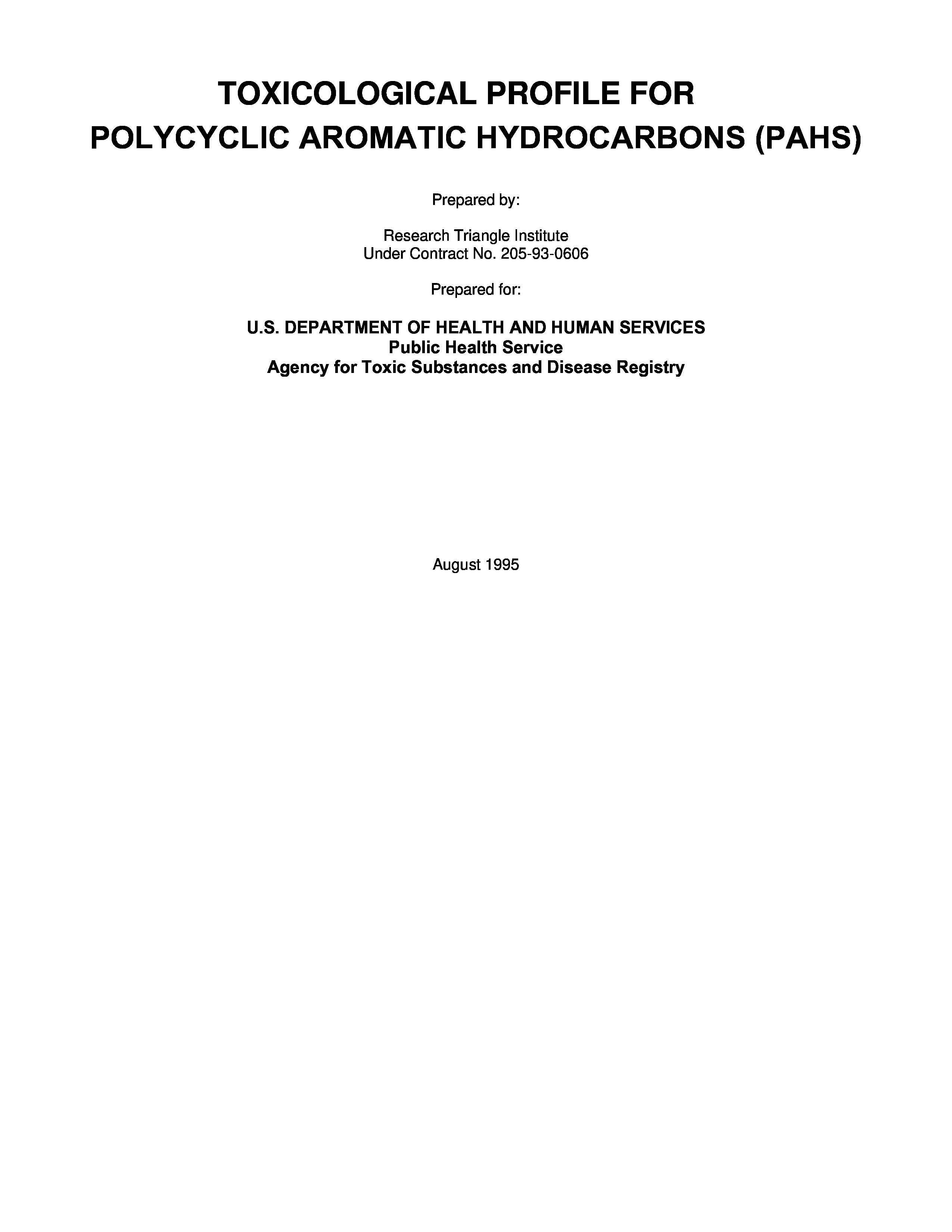 TOXICOLOGICAL PROFILE FOR
POLYCYCLIC AROMATIC HYDROCARBONS (PAHS)

Prepared by:

Research Triangle Institute
Under Contract No. 205-93-0606

Prepared for:

U.S. DEPARTMENT OF HEALTH AND HUMAN SERVICES
Public Health Service
Agency for Toxic Substances and Disease Registry

August 1995